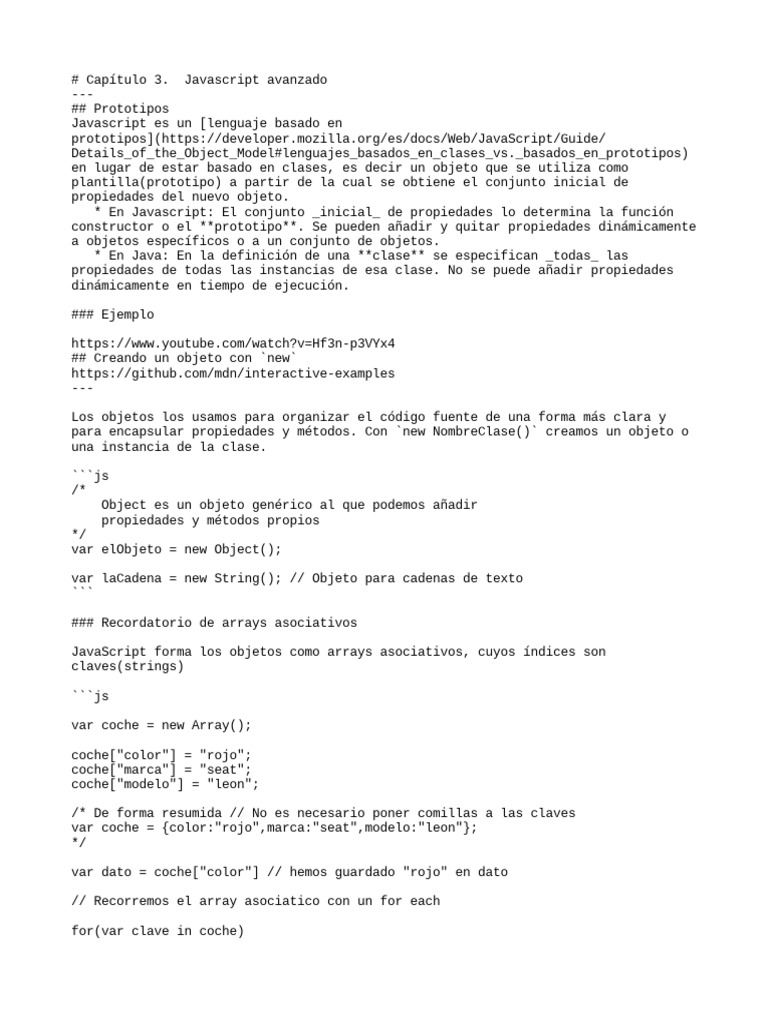 # Capítulo 3.  Javascript avanzado
---
## Prototipos
Javascript es un [lenguaje basado en prototipos](https://developer.mozilla.org/es/docs/Web/JavaScript/Guide/Details_of_the_Object_Model#lenguajes_basados_en_clases_vs._basados_en_prototipos) en lugar de estar basado en clases, es decir un objeto que se utiliza como plantilla(prototipo) a partir de la cual se obtiene el conjunto inicial de propiedades del nuevo objeto.
   * En Javascript: El conjunto _inicial_ de propiedades lo determina la función constructor o el **prototipo**. Se pueden añadir y quitar propiedades dinámicamente a objetos específicos o a un conjunto de objetos.
   * En Java: En la definición de una **clase** se especifican _todas_ las propiedades de todas las instancias de esa clase. No se puede añadir propiedades dinámicamente en tiempo de ejecución.

### Ejemplo

https://www.youtube.com/watch?v=Hf3n-p3VYx4
## Creando un objeto con `new`
https://github.com/mdn/interactive-examples
---

Los objetos los usamos para organizar el código fuente de una forma más clara y para encapsular propiedades y métodos. Con `new NombreClase()` creamos un objeto o una instancia de la clase.

```js
/*
    Object es un objeto genérico al que podemos añadir
    propiedades y métodos propios
*/
var elObjeto = new Object();

var laCadena = new String(); // Objeto para cadenas de texto
```

### Recordatorio de arrays asociativos

JavaScript forma los objetos como arrays asociativos, cuyos índices son claves(strings)

```js

var coche = new Array();

coche["color"] = "rojo";
coche["marca"] = "seat";
coche["modelo"] = "leon";

/* De forma resumida // No es necesario poner comillas a las claves
var coche = {color:"rojo",marca:"seat",modelo:"leon"};
*/

var dato = coche["color"] // hemos guardado "rojo" en dato

// Recorremos el array asociatico con un for each

for(var clave in coche)